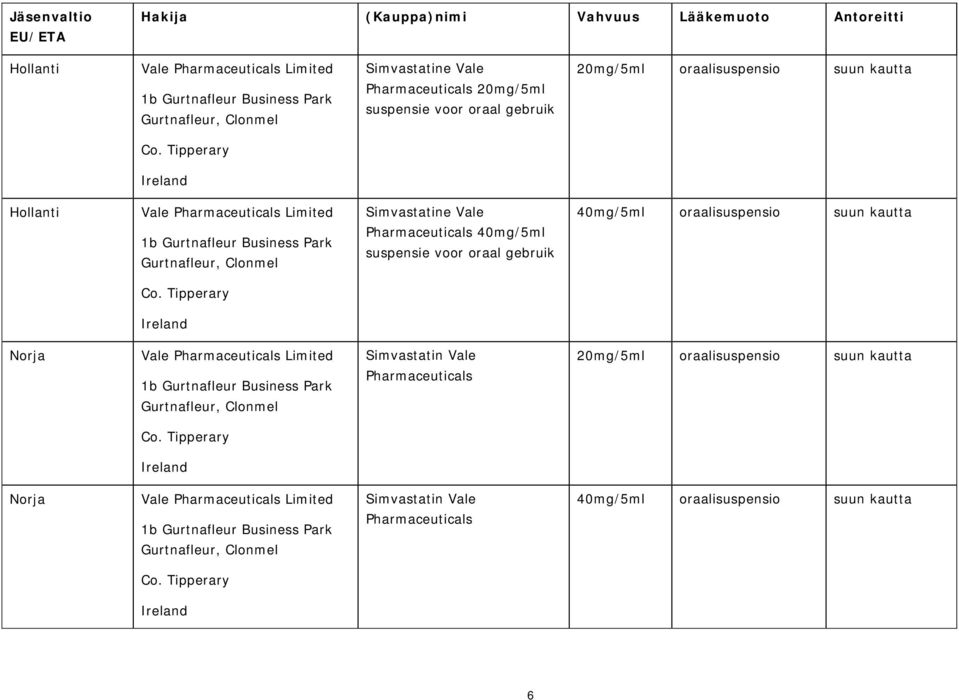 | Jäsenvaltio EU/ETA | Hakija | (Kauppa)nimi | Vahvuus | Lääkemuoto | Antoreitti |
|---|---|---|---|---|---|
| Hollanti | Vale Pharmaceuticals Limited 1b Gurtnafleur Business Park Gurtnafleur, Clonmel Co. Tipperary Ireland | Simvastatine Vale Pharmaceuticals 20mg/5ml suspensie voor oraal gebruik | 20mg/5ml | oraalisuspensio | suun kautta |
| Hollanti | Vale Pharmaceuticals Limited 1b Gurtnafleur Business Park Gurtnafleur, Clonmel Co. Tipperary Ireland | Simvastatine Vale Pharmaceuticals 40mg/5ml suspensie voor oraal gebruik | 40mg/5ml | oraalisuspensio | suun kautta |
| Norja | Vale Pharmaceuticals Limited 1b Gurtnafleur Business Park Gurtnafleur, Clonmel Co. Tipperary Ireland | Simvastatin Vale Pharmaceuticals | 20mg/5ml | oraalisuspensio | suun kautta |
| Norja | Vale Pharmaceuticals Limited 1b Gurtnafleur Business Park Gurtnafleur, Clonmel Co. Tipperary Ireland | Simvastatin Vale Pharmaceuticals | 40mg/5ml | oraalisuspensio | suun kautta |

6